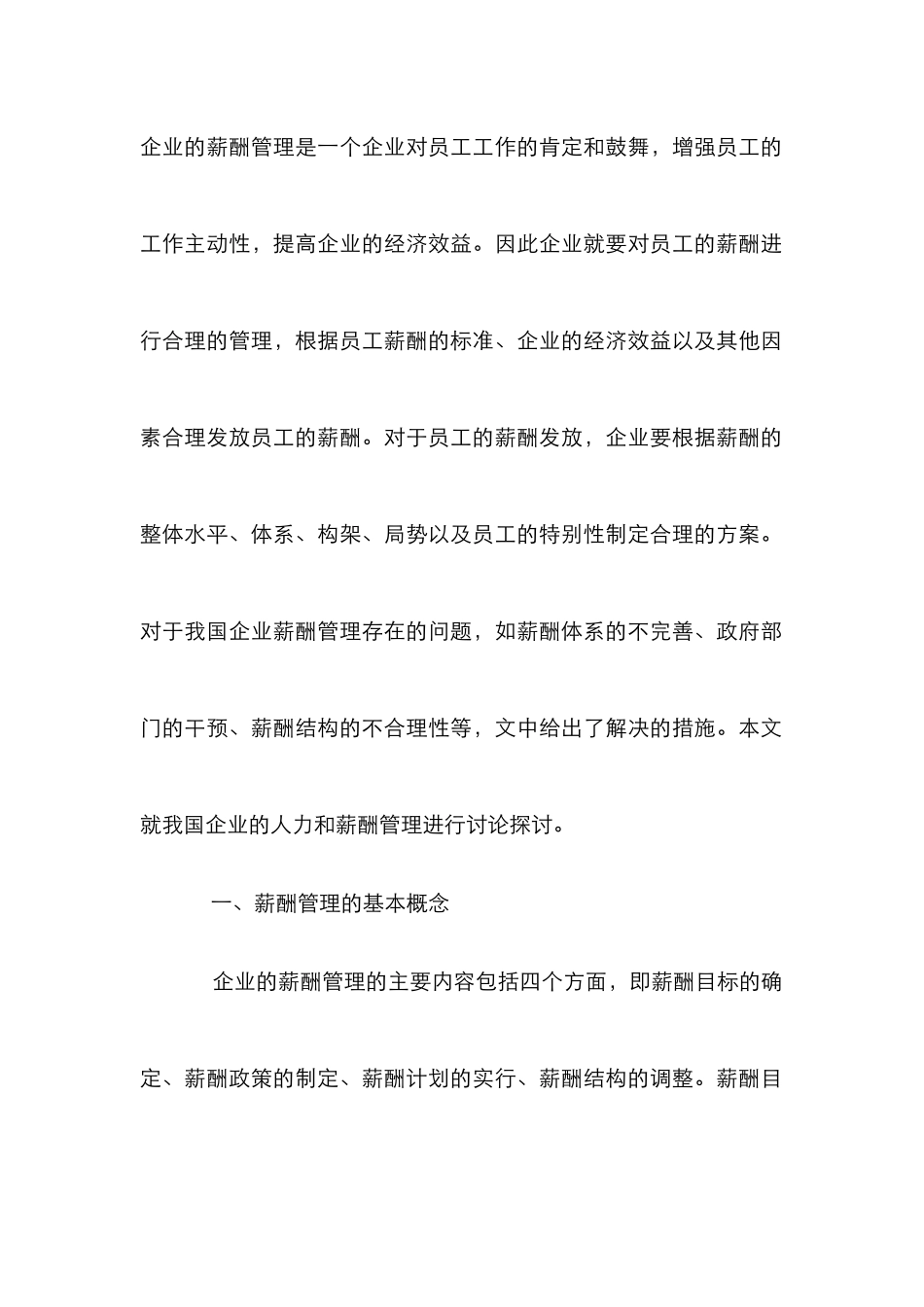 企业的薪酬管理是一个企业对员工工作的肯定和鼓舞，增强员工的工作主动性，提高企业的经济效益。因此企业就要对员工的薪酬进行合理的管理，根据员工薪酬的标准、企业的经济效益以及其他因素合理发放员工的薪酬。对于员工的薪酬发放，企业要根据薪酬的整体水平、体系、构架、局势以及员工的特别性制定合理的方案。对于我国企业薪酬管理存在的问题，如薪酬体系的不完善、政府部门的干预、薪酬结构的不合理性等，文中给出了解决的措施。本文就我国企业的人力和薪酬管理进行讨论探讨。

一、薪酬管理的基本概念

企业的薪酬管理的主要内容包括四个方面，即薪酬目标的确定、薪酬政策的制定、薪酬计划的实行、薪酬结构的调整。薪酬目